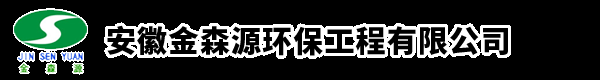 JIN SEN YUAN
金 森 源
安徽金森源环保工程有限公司